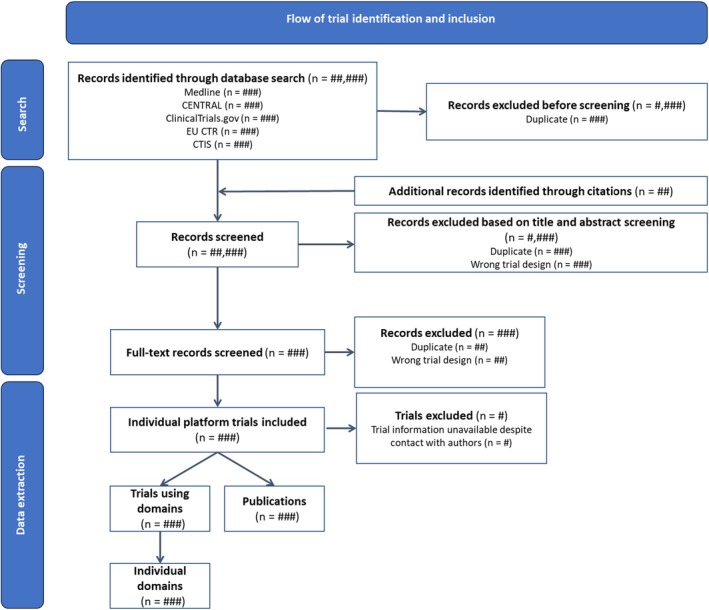 Flow of trial identification and inclusion

Search

Records identified through database search (n = ##,###)
Medline (n = ###)
CENTRAL (n = ###)
ClinicalTrials.gov (n = ###)
EU CTR (n = ###)
CTIS (n = ###)

Records excluded before screening (n = #,###)
Duplicate (n = ###)

Screening

Additional records identified through citations (n = ##)

Records screened
(n = ##,###)

Records excluded based on title and abstract screening
(n = #,###)
Duplicate (n = ###)
Wrong trial design (n = ###)

Full-text records screened (n = ###)

Records excluded (n = ###)
Duplicate (n = ##)
Wrong trial design (n = ##)

Data extraction

Individual platform trials included
(n = ###)

Trials excluded (n = #)
Trial information unavailable despite contact with authors (n = #)

Trials using domains
(n = ###)

Publications
(n = ###)

Individual domains
(n = ###)